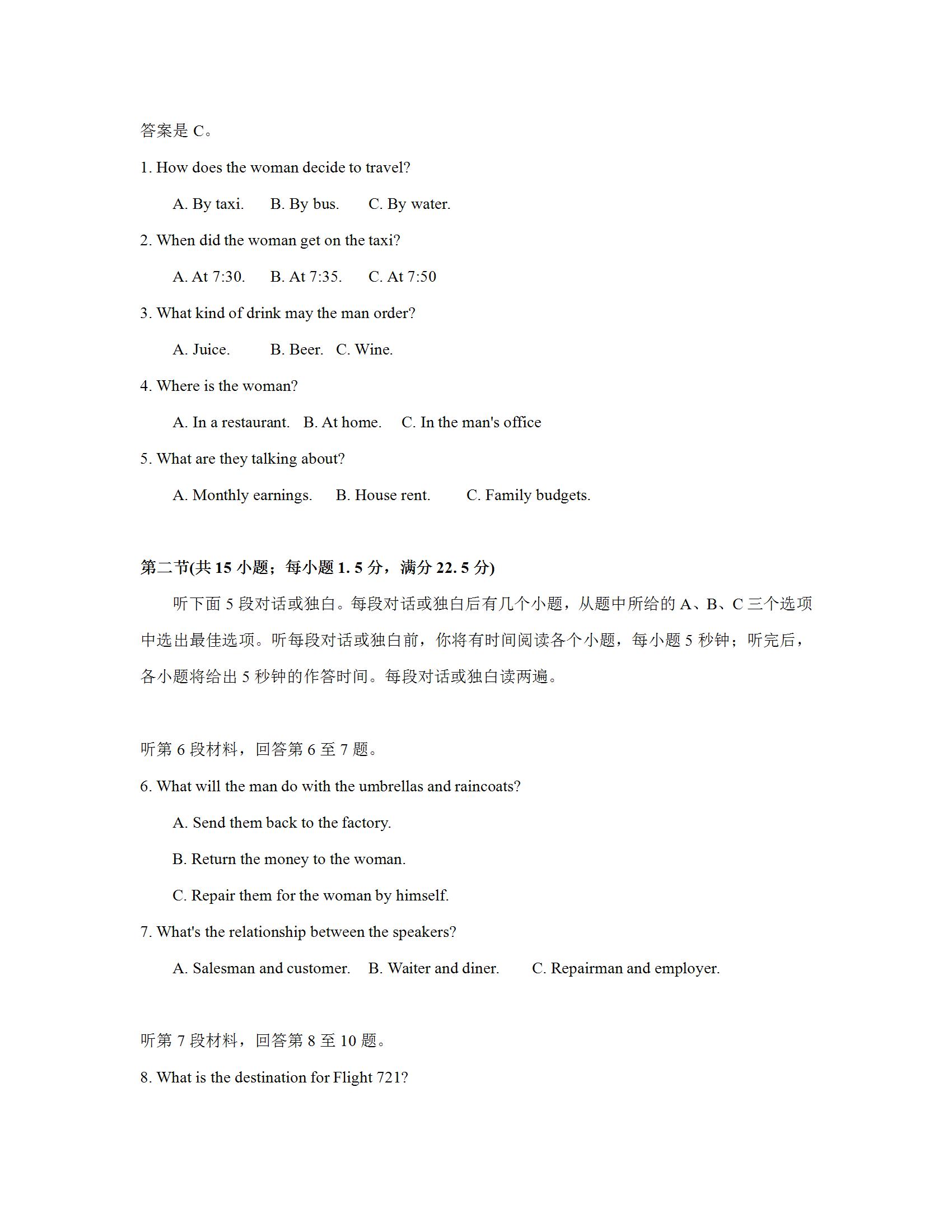 答案是 C。

1. How does the woman decide to travel?

A. By taxi. B. By bus. C. By water.

2. When did the woman get on the taxi?

A. At 7:30. B. At 7:35. C. At 7:50

3. What kind of drink may the man order?

A. Juice. B. Beer. C. Wine.

4. Where is the woman?

A. In a restaurant. B. At home. C. In the man's office

5. What are they talking about?

A. Monthly earnings. B. House rent. C. Family budgets.

第二节(共 15 小题；每小题 1. 5 分，满分 22. 5 分)

听下面 5 段对话或独白。每段对话或独白后有几个小题，从题中所给的 A、B、C 三个选项中选出最佳选项。听每段对话或独白前，你将有时间阅读各个小题，每小题 5 秒钟；听完后，各小题将给出 5 秒钟的作答时间。每段对话或独白读两遍。

听第 6 段材料，回答第 6 至 7 题。

6. What will the man do with the umbrellas and raincoats?

A. Send them back to the factory.

B. Return the money to the woman.

C. Repair them for the woman by himself.

7. What's the relationship between the speakers?

A. Salesman and customer. B. Waiter and diner. C. Repairman and employer.

听第 7 段材料，回答第 8 至 10 题。

8. What is the destination for Flight 721?